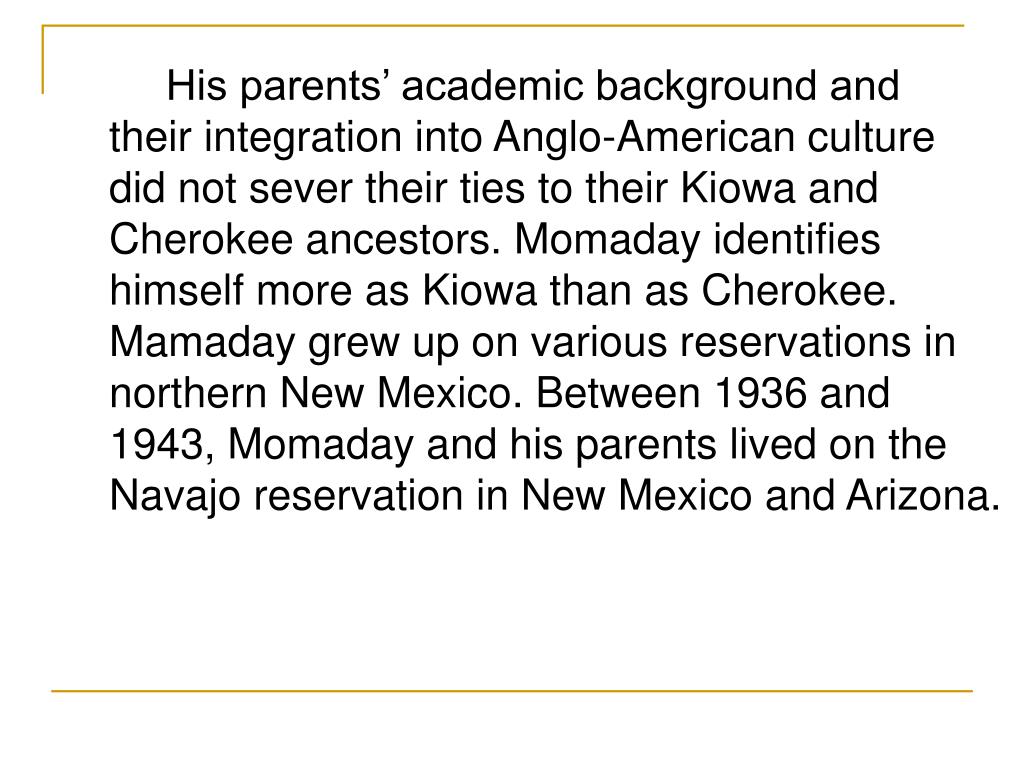 His parents' academic background and their integration into Anglo-American culture did not sever their ties to their Kiowa and Cherokee ancestors. Momaday identifies himself more as Kiowa than as Cherokee. Mamaday grew up on various reservations in northern New Mexico. Between 1936 and 1943, Momaday and his parents lived on the Navajo reservation in New Mexico and Arizona.